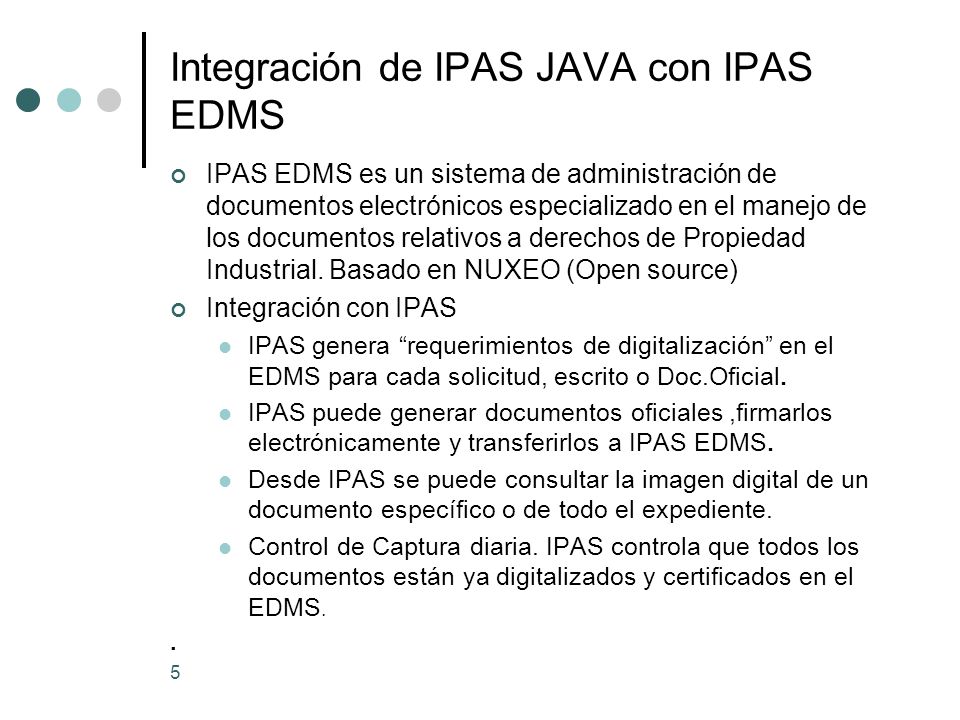 Integración de IPAS JAVA con IPAS EDMS

IPAS EDMS es un sistema de administración de documentos electrónicos especializado en el manejo de los documentos relativos a derechos de Propiedad Industrial. Basado en NUXEO (Open source)

Integración con IPAS

IPAS genera “requerimientos de digitalización” en el EDMS para cada solicitud, escrito o Doc.Oficial.

IPAS puede generar documentos oficiales ,firmarlos electrónicamente y transferirlos a IPAS EDMS.

Desde IPAS se puede consultar la imagen digital de un documento específico o de todo el expediente.

Control de Captura diaria. IPAS controla que todos los documentos están ya digitalizados y certificados en el EDMS.

.

5